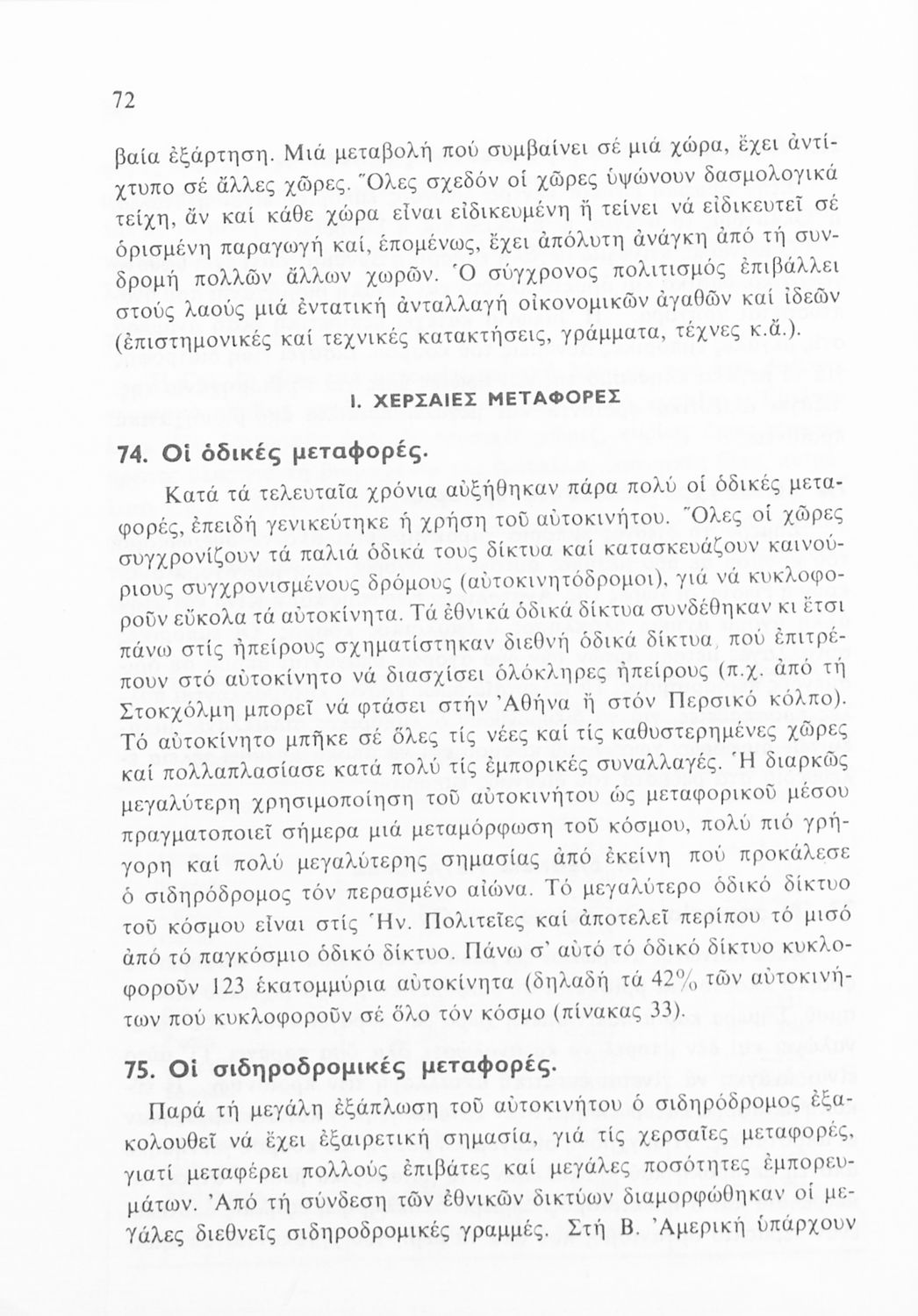 72

βαία ἐξάρτηση. Μιά μεταβολή πού συμβαίνει σέ μιά χώρα, ἔχει ἀντίχτυπο σέ ἄλλες χῶρες. Ὅλες σχεδόν οἱ χῶρες ὑψώνουν δασμολογικά τείχη, ἄν καί κάθε χώρα εἶναι εἰδικευμένη ἤ τείνει νά εἰδικευτεῖ σέ ὁρισμένη παραγωγή καί, ἑπομένως, ἔχει ἀπόλυτη ἀνάγκη ἀπό τή συνδρομή πολλῶν ἄλλων χωρῶν. Ὁ σύγχρονος πολιτισμός ἐπιβάλλει στούς λαούς μιά ἐντατική ἀνταλλαγή οἰκονομικῶν ἀγαθῶν καί ἰδεῶν (ἐπιστημονικές καί τεχνικές κατακτήσεις, γράμματα, τέχνες κ.ἄ.).

Ι. ΧΕΡΣΑΙΕΣ ΜΕΤΑΦΟΡΕΣ

74. Οἱ ὁδικές μεταφορές.

Κατά τά τελευταῖα χρόνια αὐξήθηκαν πάρα πολύ οἱ ὁδικές μεταφορές, ἐπειδή γενικεύτηκε ἡ χρήση τοῦ αὐτοκινήτου. Ὅλες οἱ χῶρες συγχρονίζουν τά παλιά ὁδικά τους δίκτυα καί κατασκευάζουν καινούριους συγχρονισμένους δρόμους (αὐτοκινητόδρομοι), γιά νά κυκλοφοροῦν εὔκολα τά αὐτοκίνητα. Τά ἐθνικά ὁδικά δίκτυα συνδέθηκαν κι ἔτσι πάνω στίς ἠπείρους σχηματίστηκαν διεθνή ὁδικά δίκτυα, πού ἐπιτρέπουν στό αὐτοκίνητο νά διασχίσει ὁλόκληρες ἠπείρους (π.χ. ἀπό τή Στοκχόλμη μπορεῖ νά φτάσει στήν Ἀθήνα ἤ στόν Περσικό κόλπο). Τό αὐτοκίνητο μπῆκε σέ ὅλες τίς νέες καί τίς καθυστερημένες χῶρες καί πολλαπλασίασε κατά πολύ τίς ἐμπορικές συναλλαγές. Ἡ διαρκῶς μεγαλύτερη χρησιμοποίηση τοῦ αὐτοκινήτου ὡς μεταφορικοῦ μέσου πραγματοποιεῖ σήμερα μιά μεταμόρφωση τοῦ κόσμου, πολύ πιό γρήγορη καί πολύ μεγαλύτερης σημασίας ἀπό ἐκείνη πού προκάλεσε ὁ σιδηρόδρομος τόν περασμένο αἰώνα. Τό μεγαλύτερο ὁδικό δίκτυο τοῦ κόσμου εἶναι στίς Ἡν. Πολιτεῖες καί ἀποτελεῖ περίπου τό μισό ἀπό τό παγκόσμιο ὁδικό δίκτυο. Πάνω σ' αὐτό τό ὁδικό δίκτυο κυκλοφοροῦν 123 ἑκατομμύρια αὐτοκίνητα (δηλαδή τά 42% τῶν αὐτοκινήτων πού κυκλοφοροῦν σέ ὅλο τόν κόσμο (πίνακας 33).

75. Οἱ σιδηροδρομικές μεταφορές.

Παρά τή μεγάλη ἐξάπλωση τοῦ αὐτοκινήτου ὁ σιδηρόδρομος ἐξακολουθεῖ νά ἔχει ἐξαιρετική σημασία, γιά τίς χερσαῖες μεταφορές, γιατί μεταφέρει πολλούς ἐπιβάτες καί μεγάλες ποσότητες ἐμπορευμάτων. Ἀπό τή σύνδεση τῶν ἐθνικῶν δικτύων διαμορφώθηκαν οἱ μεγάλες διεθνεῖς σιδηροδρομικές γραμμές. Στή Β. Ἀμερική ὑπάρχουν